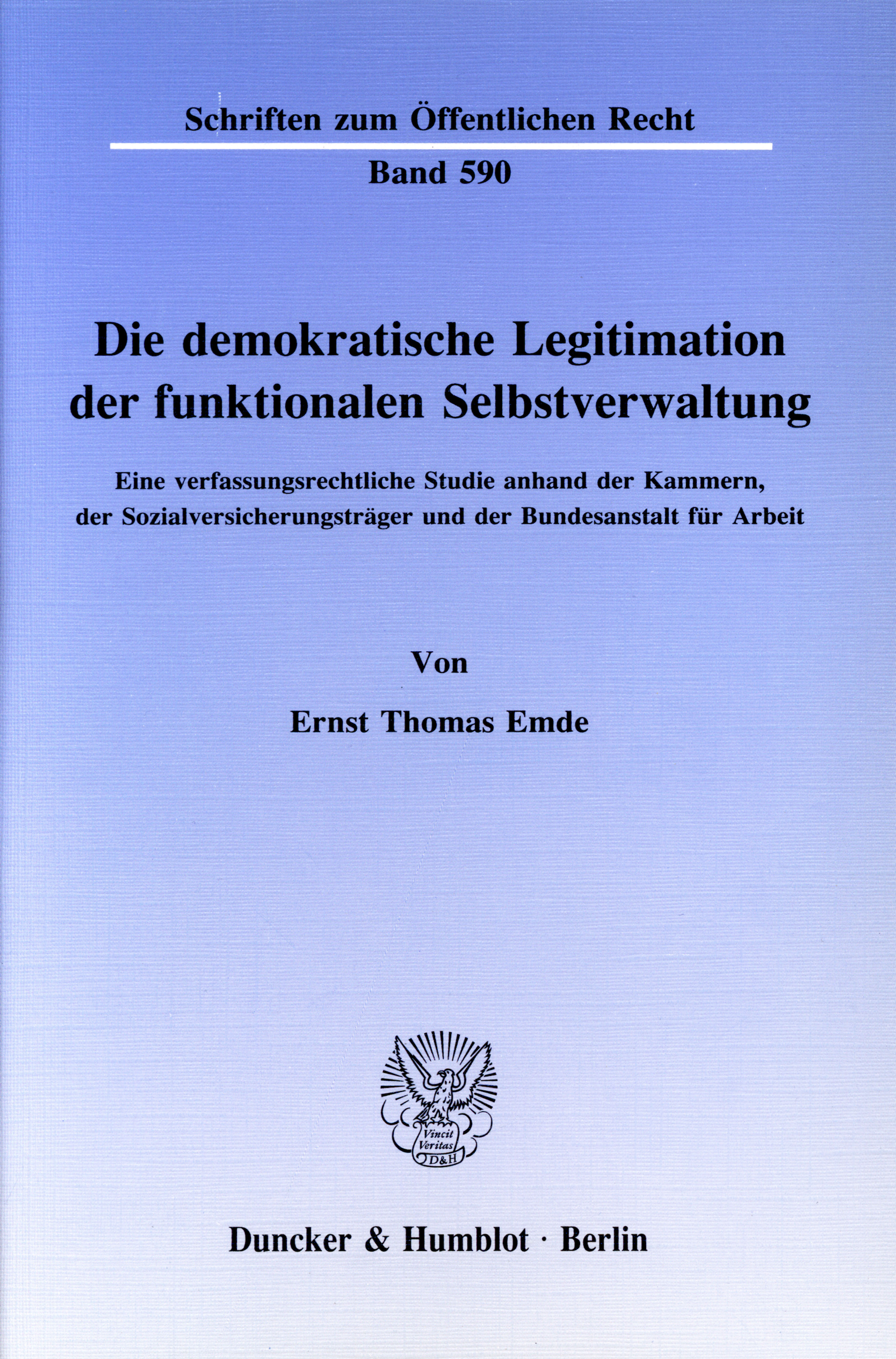 Schriften zum Öffentlichen Recht

Band 590

Die demokratische Legitimation der funktionalen Selbstverwaltung

Eine verfassungsrechtliche Studie anhand der Kammern, der Sozialversicherungsträger und der Bundesanstalt für Arbeit

Von

Ernst Thomas Emde

Vincit Veritas D&H

Duncker & Humblot · Berlin